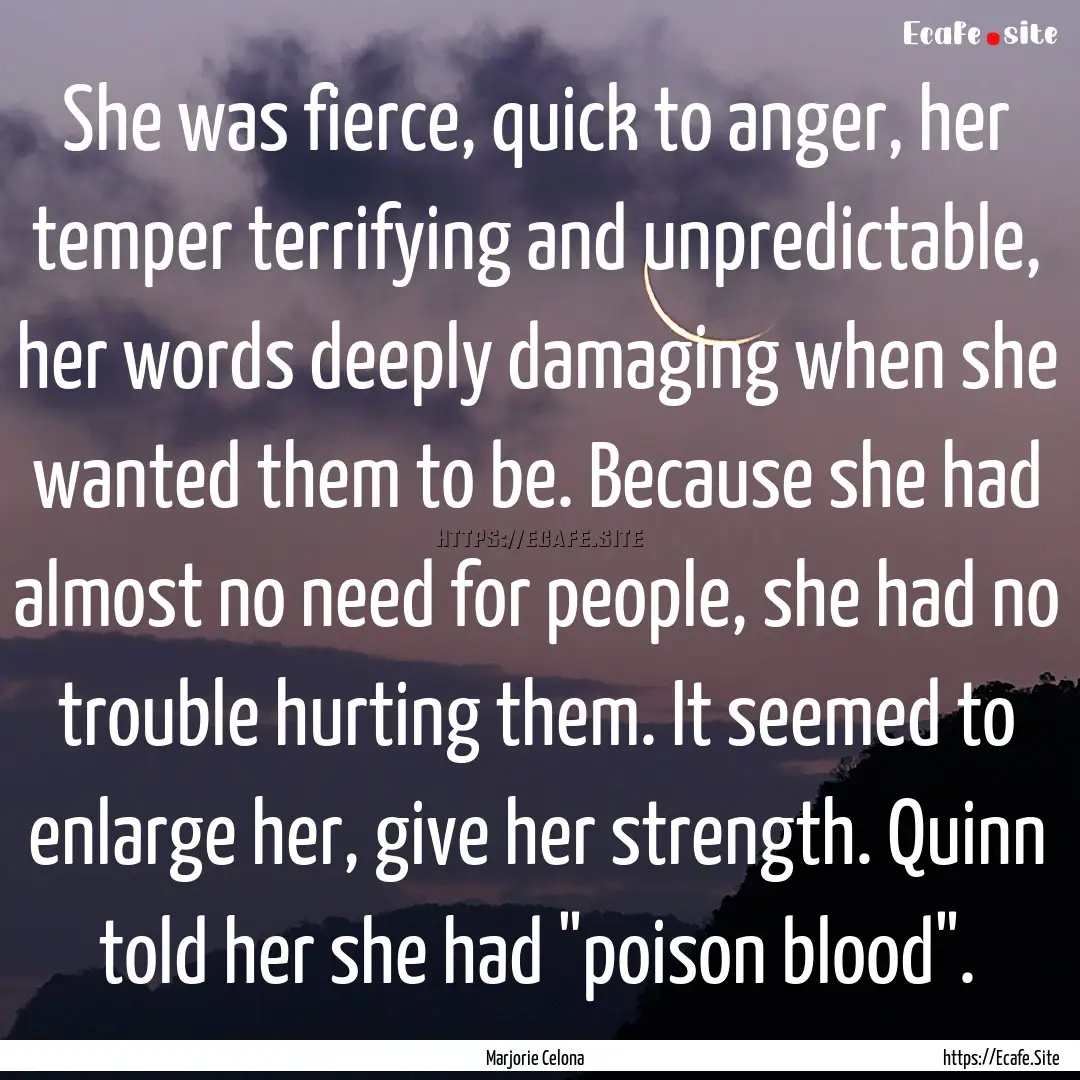 Ecafe.site

She was fierce, quick to anger, her temper terrifying and unpredictable, her words deeply damaging when she wanted them to be. Because she had almost no need for people, she had no trouble hurting them. It seemed to enlarge her, give her strength. Quinn told her she had "poison blood".

HTTPS://ECAFE.SITE

Marjorie Celona

https://Ecafe.Site